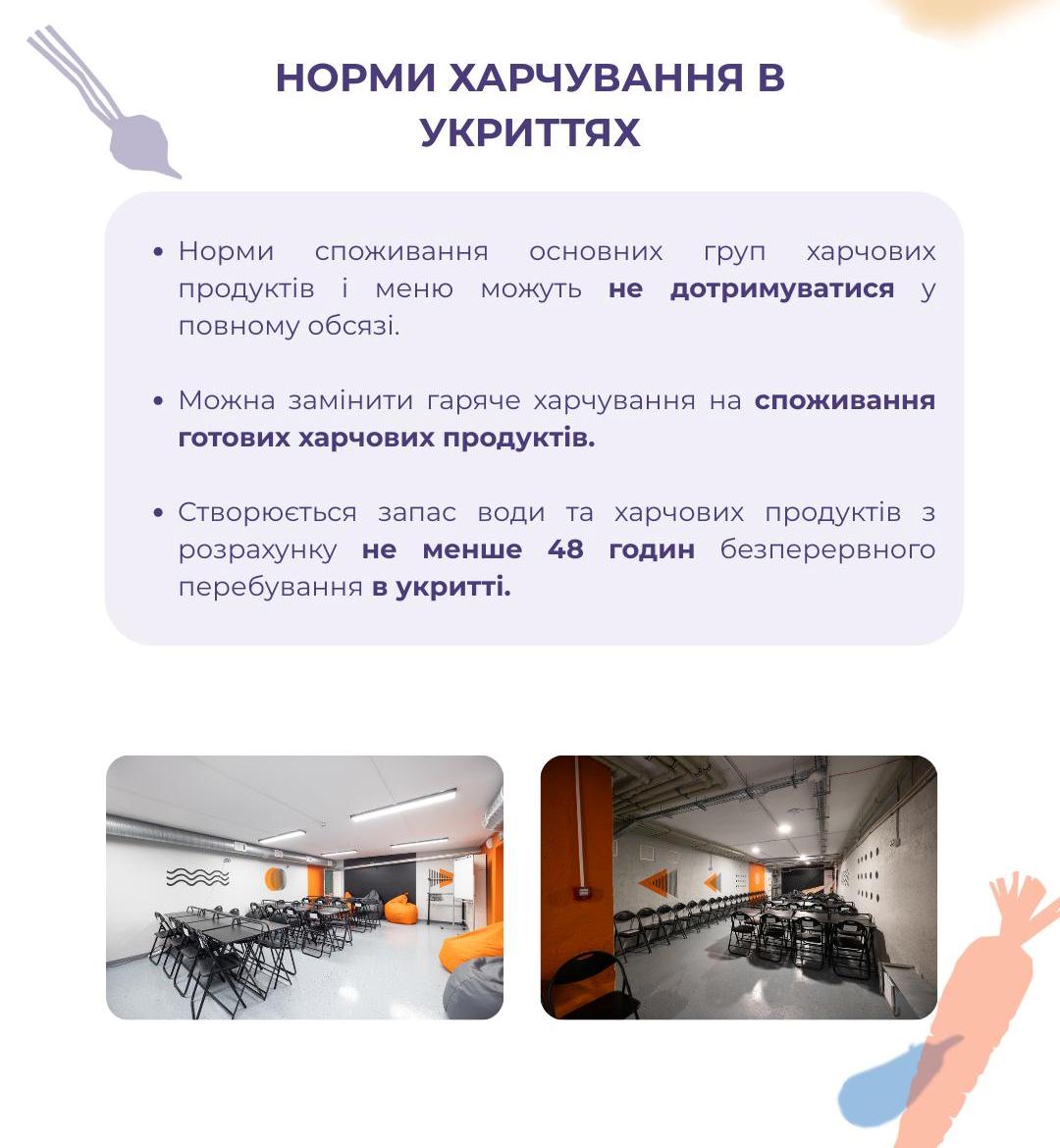 НОРМИ ХАРЧУВАННЯ В УКРИТТЯХ

• Норми споживання основних груп харчових продуктів і меню можуть не дотримуватися у повному обсязі.

• Можна замінити гаряче харчування на споживання готових харчових продуктів.

• Створюється запас води та харчових продуктів з розрахунку не менше 48 годин безперервного перебування в укритті.